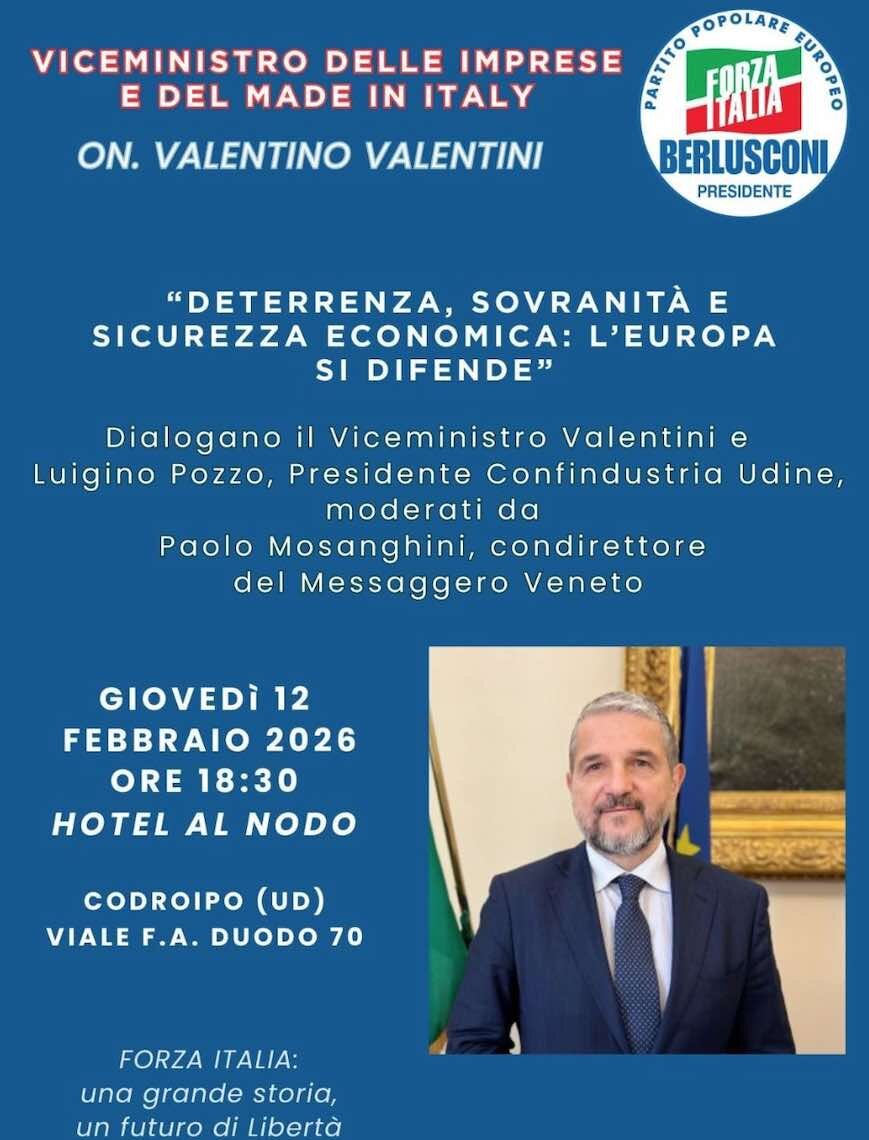 VICEMINISTRO DELLE IMPRESE E DEL MADE IN ITALY

ON. VALENTINO VALENTINI

PARTITO POPOLARE EUROPEO
FORZA ITALIA
BERLUSCONI
PRESIDENTE

"DETERRENZA, SOVRANITÀ E SICUREZZA ECONOMICA: L'EUROPA SI DIFENDE"

Dialogano il Viceministro Valentini e Luigino Pozzo, Presidente Confindustria Udine, moderati da Paolo Mosanghini, condirettore del Messaggero Veneto

GIOVEDÌ 12 FEBBRAIO 2026
ORE 18:30
HOTEL AL NODO

CODROIPO (UD)
VIALE F.A. DUODO 70

FORZA ITALIA:
una grande storia,
un futuro di Libertà